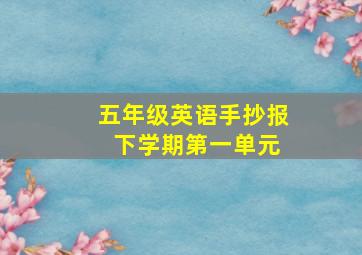 五年级英语手抄报
下学期第一单元